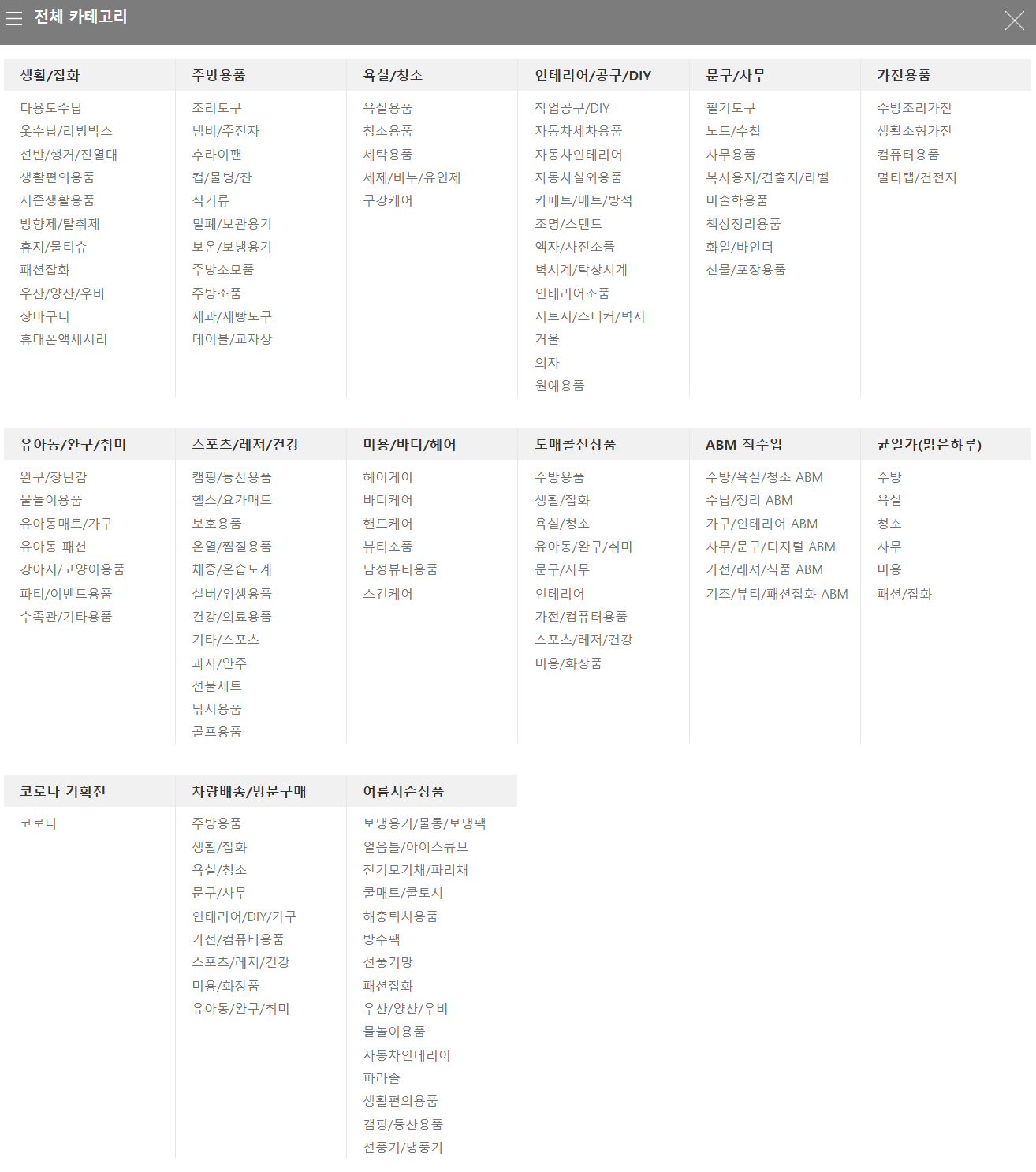 전체 카테고리

생활/잡화
다용도수납
옷수납/리빙박스
선반/행거/진열대
생활편의용품
시즌생활용품
방향제/탈취제
휴지/물티슈
패션잡화
우산/양산/우비
장바구니
휴대폰액세서리

주방용품
조리도구
냄비/주전자
후라이팬
컵/물병/잔
식기류
밀폐/보관용기
보온/보냉용기
주방소모품
주방소품
제과/제빵도구
테이블/교자상

욕실/청소
욕실용품
청소용품
세탁용품
세제/비누/유연제
구강케어

인테리어/공구/DIY
작업공구/DIY
자동차세차용품
자동차인테리어
자동차실외용품
카페트/매트/방석
조명/스텐드
액자/사진소품
벽시계/탁상시계
인테리어소품
시트지/스티커/벽지
거울
의자
원예용품

문구/사무
필기도구
노트/수첩
사무용품
복사용지/견출지/라벨
미술학용품
책상정리용품
화일/바인더
선물/포장용품

가전용품
주방조리가전
생활소형가전
컴퓨터용품
멀티탭/건전지

유아동/완구/취미
완구/장난감
물놀이용품
유아동매트/가구
유아동 패션
강아지/고양이용품
파티/이벤트용품
수족관/기타용품

스포츠/레저/건강
캠핑/등산용품
헬스/요가매트
보호용품
온열/찜질용품
체중/온습도계
실버/위생용품
건강/의료용품
기타/스포츠
과자/안주
선물세트
낚시용품
골프용품

미용/바디/헤어
헤어케어
바디케어
핸드케어
뷰티소품
남성뷰티용품
스킨케어

도매콜신상품
주방용품
생활/잡화
욕실/청소
유아동/완구/취미
문구/사무
인테리어
가전/컴퓨터용품
스포츠/레저/건강
미용/화장품

ABM 직수입
주방/욕실/청소 ABM
수납/정리 ABM
가구/인테리어 ABM
사무/문구/디지털 ABM
가전/레져/식품 ABM
키즈/뷰티/패션잡화 ABM

균일가(맑은하루)
주방
욕실
청소
사무
미용
패션/잡화

코로나 기획전
코로나

차량배송/방문구매
주방용품
생활/잡화
욕실/청소
문구/사무
인테리어/DIY/가구
가전/컴퓨터용품
스포츠/레저/건강
미용/화장품
유아동/완구/취미

여름시즌상품
보냉용기/물통/보냉팩
얼음틀/아이스큐브
전기모기채/파리채
쿨매트/쿨토시
해충퇴치용품
방수팩
선풍기망
패션잡화
우산/양산/우비
물놀이용품
자동차인테리어
파라솔
생활편의용품
캠핑/등산용품
선풍기/냉풍기